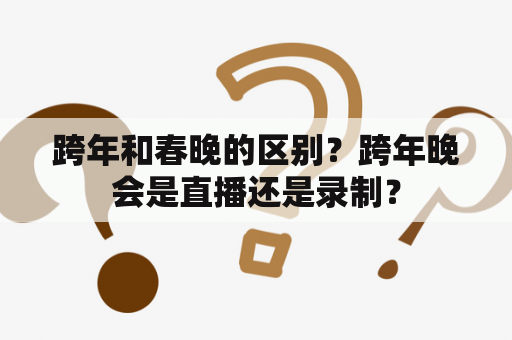 跨年和春晚的区别？跨年晚会是直播还是录制？